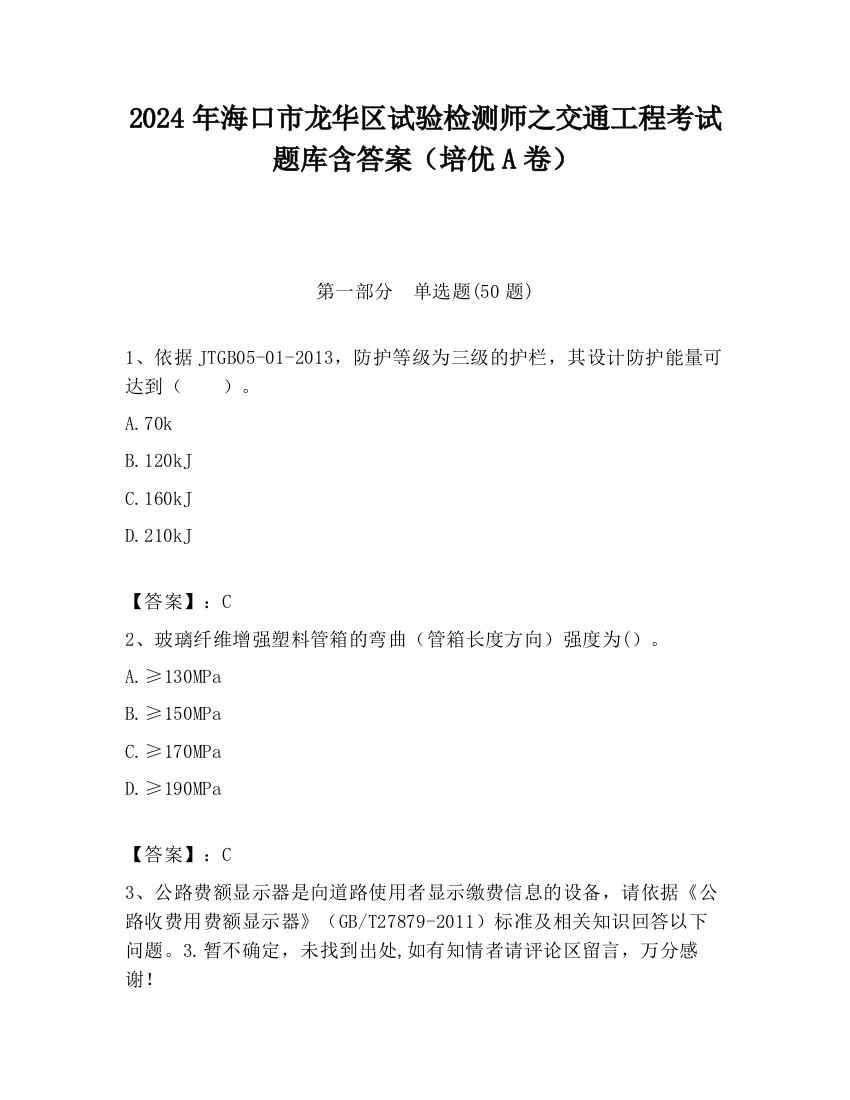 2024 年海口市龙华区试验检测师之交通工程考试题库含答案（培优 A 卷）

第一部分　单选题(50 题)

1、依据 JTGB05-01-2013，防护等级为三级的护栏，其设计防护能量可达到（　　）。

A.70k

B.120kJ

C.160kJ

D.210kJ

【答案】：C

2、玻璃纤维增强塑料管箱的弯曲（管箱长度方向）强度为()。

A.≥130MPa

B.≥150MPa

C.≥170MPa

D.≥190MPa

【答案】：C

3、公路费额显示器是向道路使用者显示缴费信息的设备，请依据《公路收费用费额显示器》（GB/T27879-2011）标准及相关知识回答以下问题。3.暂不确定，未找到出处,如有知情者请评论区留言，万分感谢！